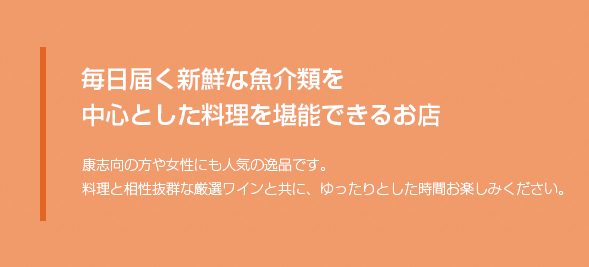 毎日届く新鮮な魚介類を
中心とした料理を堪能できるお店

康志向の方や女性にも人気の逸品です。
料理と相性抜群な厳選ワインと共に、ゆったりとした時間お楽しみください。